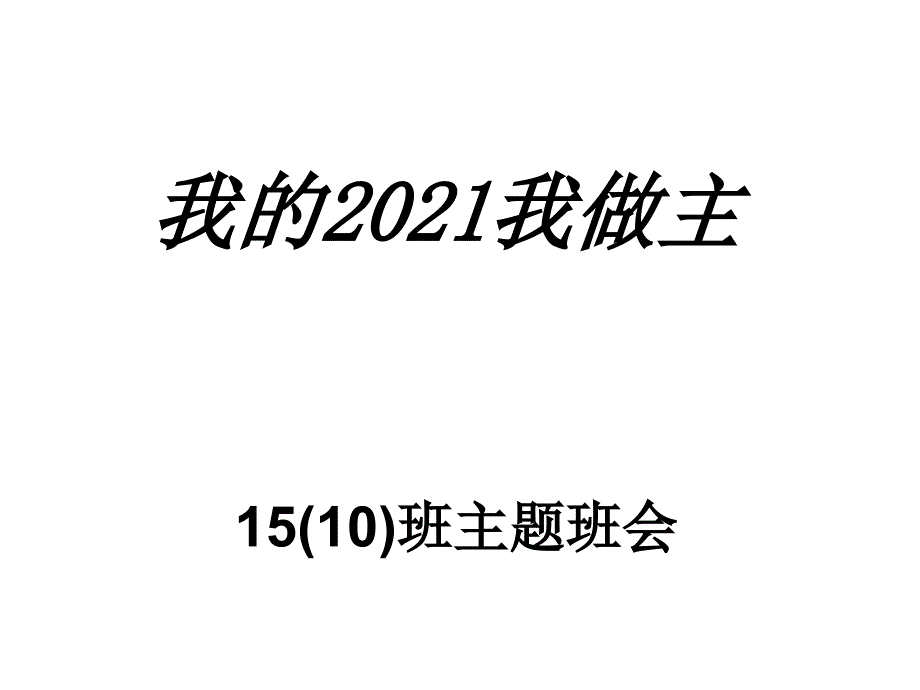 我的2021我做主

15(10)班主题班会